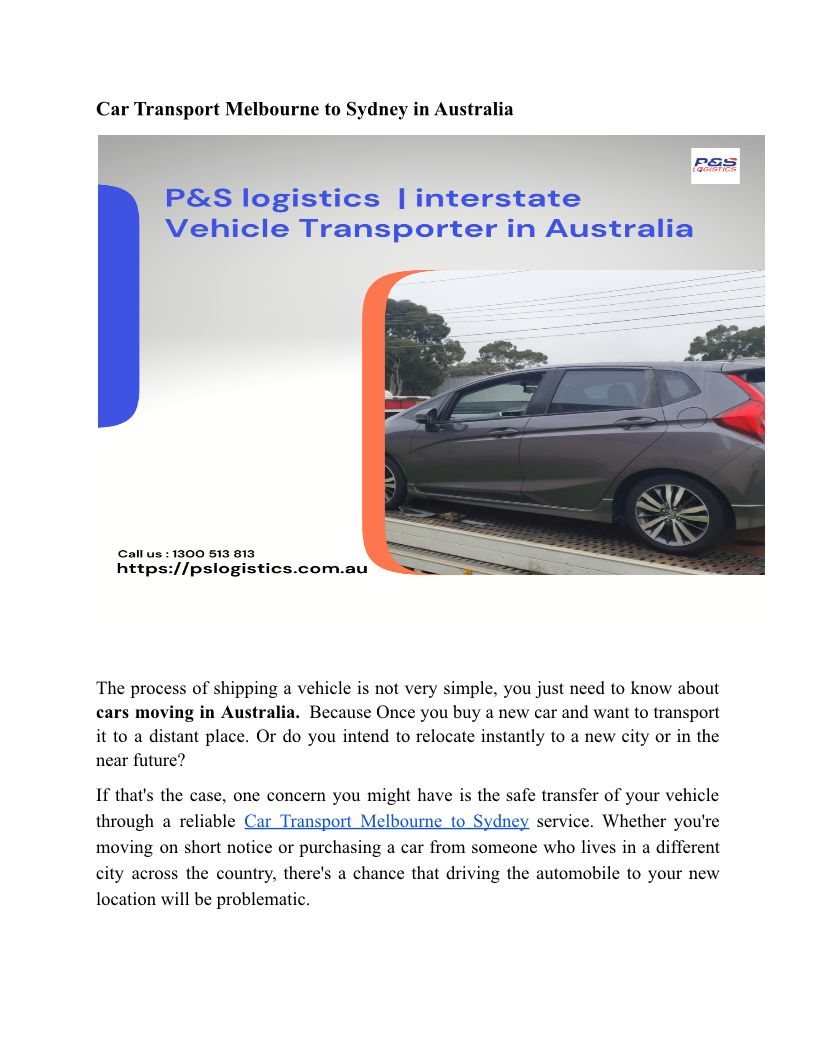 Car Transport Melbourne to Sydney in Australia

P&S LOGISTICS

P&S logistics | interstate Vehicle Transporter in Australia

Call us : 1300 513 813
https://pslogistics.com.au

The process of shipping a vehicle is not very simple, you just need to know about cars moving in Australia. Because Once you buy a new car and want to transport it to a distant place. Or do you intend to relocate instantly to a new city or in the near future?

If that's the case, one concern you might have is the safe transfer of your vehicle through a reliable Car Transport Melbourne to Sydney service. Whether you're moving on short notice or purchasing a car from someone who lives in a different city across the country, there's a chance that driving the automobile to your new location will be problematic.